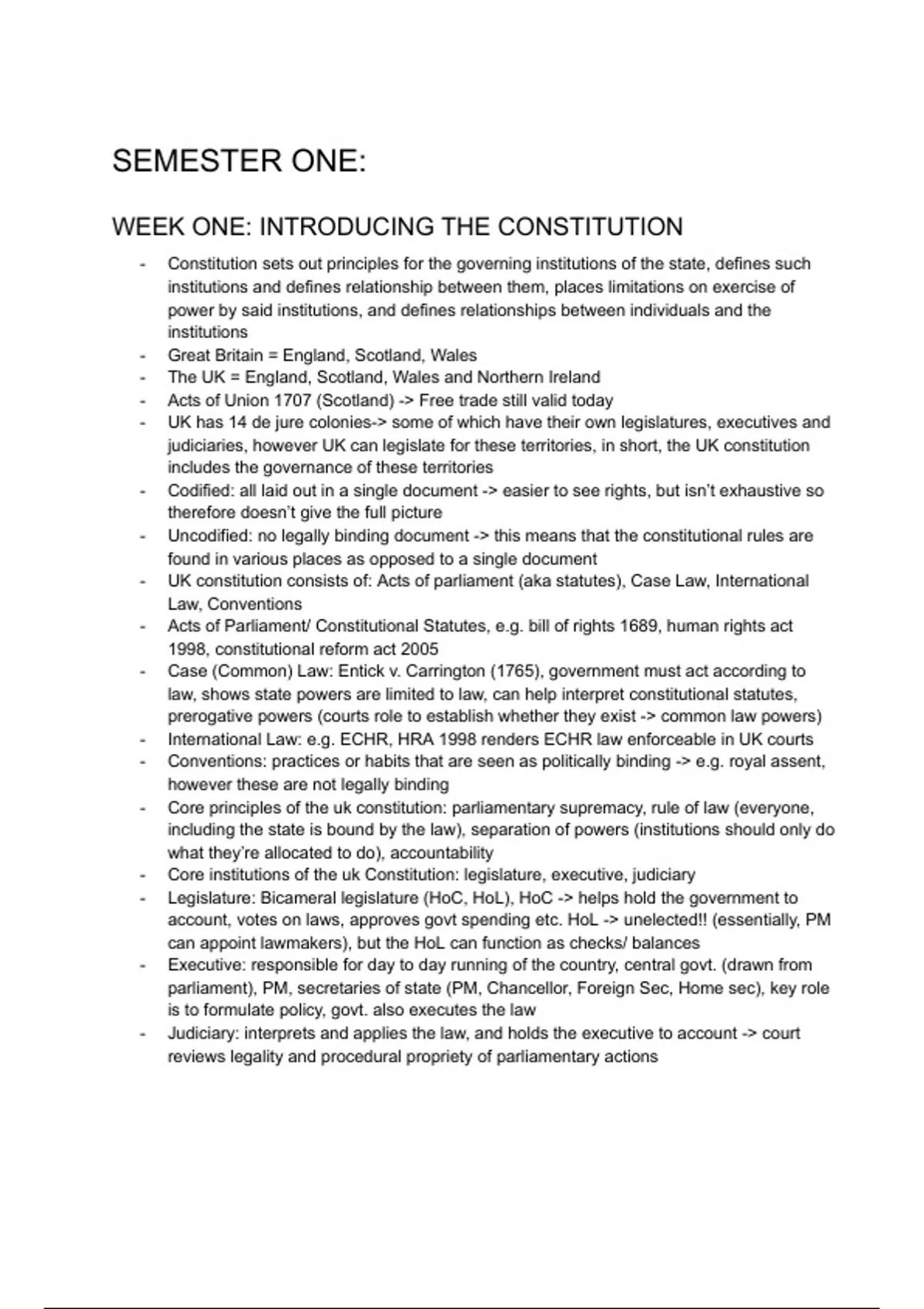 SEMESTER ONE:

WEEK ONE: INTRODUCING THE CONSTITUTION

- Constitution sets out principles for the governing institutions of the state, defines such institutions and defines relationship between them, places limitations on exercise of power by said institutions, and defines relationships between individuals and the institutions
- Great Britain = England, Scotland, Wales
- The UK = England, Scotland, Wales and Northern Ireland
- Acts of Union 1707 (Scotland) -> Free trade still valid today
- UK has 14 de jure colonies-> some of which have their own legislatures, executives and judiciaries, however UK can legislate for these territories, in short, the UK constitution includes the governance of these territories
- Codified: all laid out in a single document -> easier to see rights, but isn't exhaustive so therefore doesn't give the full picture
- Uncodified: no legally binding document -> this means that the constitutional rules are found in various places as opposed to a single document
- UK constitution consists of: Acts of parliament (aka statutes), Case Law, International Law, Conventions
- Acts of Parliament/ Constitutional Statutes, e.g. bill of rights 1689, human rights act 1998, constitutional reform act 2005
- Case (Common) Law: Entick v. Carrington (1765), government must act according to law, shows state powers are limited to law, can help interpret constitutional statutes, prerogative powers (courts role to establish whether they exist -> common law powers)
- International Law: e.g. ECHR, HRA 1998 renders ECHR law enforceable in UK courts
- Conventions: practices or habits that are seen as politically binding -> e.g. royal assent, however these are not legally binding
- Core principles of the uk constitution: parliamentary supremacy, rule of law (everyone, including the state is bound by the law), separation of powers (institutions should only do what they're allocated to do), accountability
- Core institutions of the uk Constitution: legislature, executive, judiciary
- Legislature: Bicameral legislature (HoC, HoL), HoC -> helps hold the government to account, votes on laws, approves govt spending etc. HoL -> unelected!! (essentially, PM can appoint lawmakers), but the HoL can function as checks/ balances
- Executive: responsible for day to day running of the country, central govt. (drawn from parliament), PM, secretaries of state (PM, Chancellor, Foreign Sec, Home sec), key role is to formulate policy, govt. also executes the law
- Judiciary: interprets and applies the law, and holds the executive to account -> court reviews legality and procedural propriety of parliamentary actions